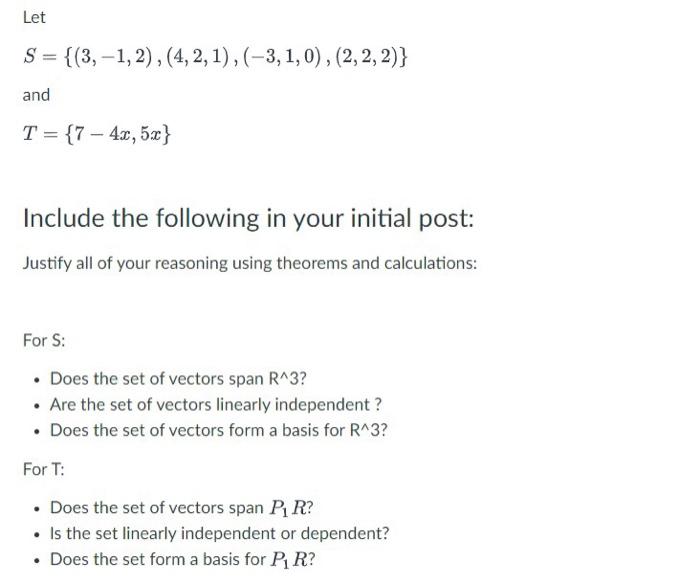 Let

$S = \{(3, -1, 2), (4, 2, 1), (-3, 1, 0), (2, 2, 2)\}$

and

$T = \{7 - 4x, 5x\}$

Include the following in your initial post:

Justify all of your reasoning using theorems and calculations:

For S:

- Does the set of vectors span R^3?
- Are the set of vectors linearly independent ?
- Does the set of vectors form a basis for R^3?

For T:

- Does the set of vectors span $P_1 R$?
- Is the set linearly independent or dependent?
- Does the set form a basis for $P_1 R$?